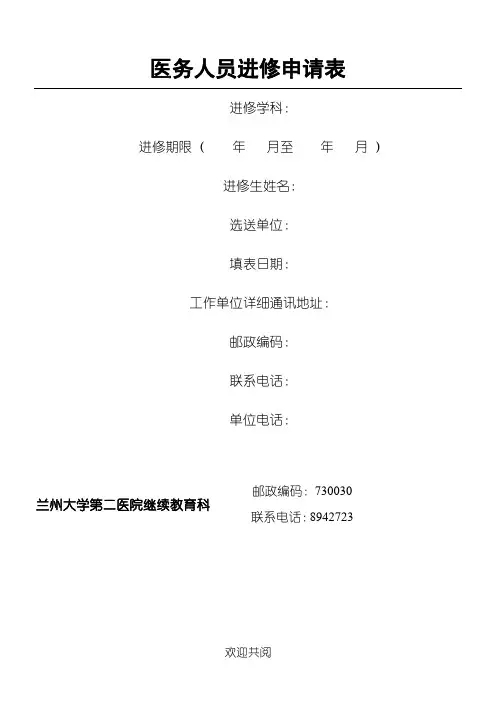 医务人员进修申请表

进修学科：

进修期限（ 年 月至 年 月）

进修生姓名：

选送单位：

填表日期：

工作单位详细通讯地址：

邮政编码：

联系电话：

单位电话：

兰州大学第二医院继续教育科

邮政编码：730030

联系电话：8942723

欢迎共阅